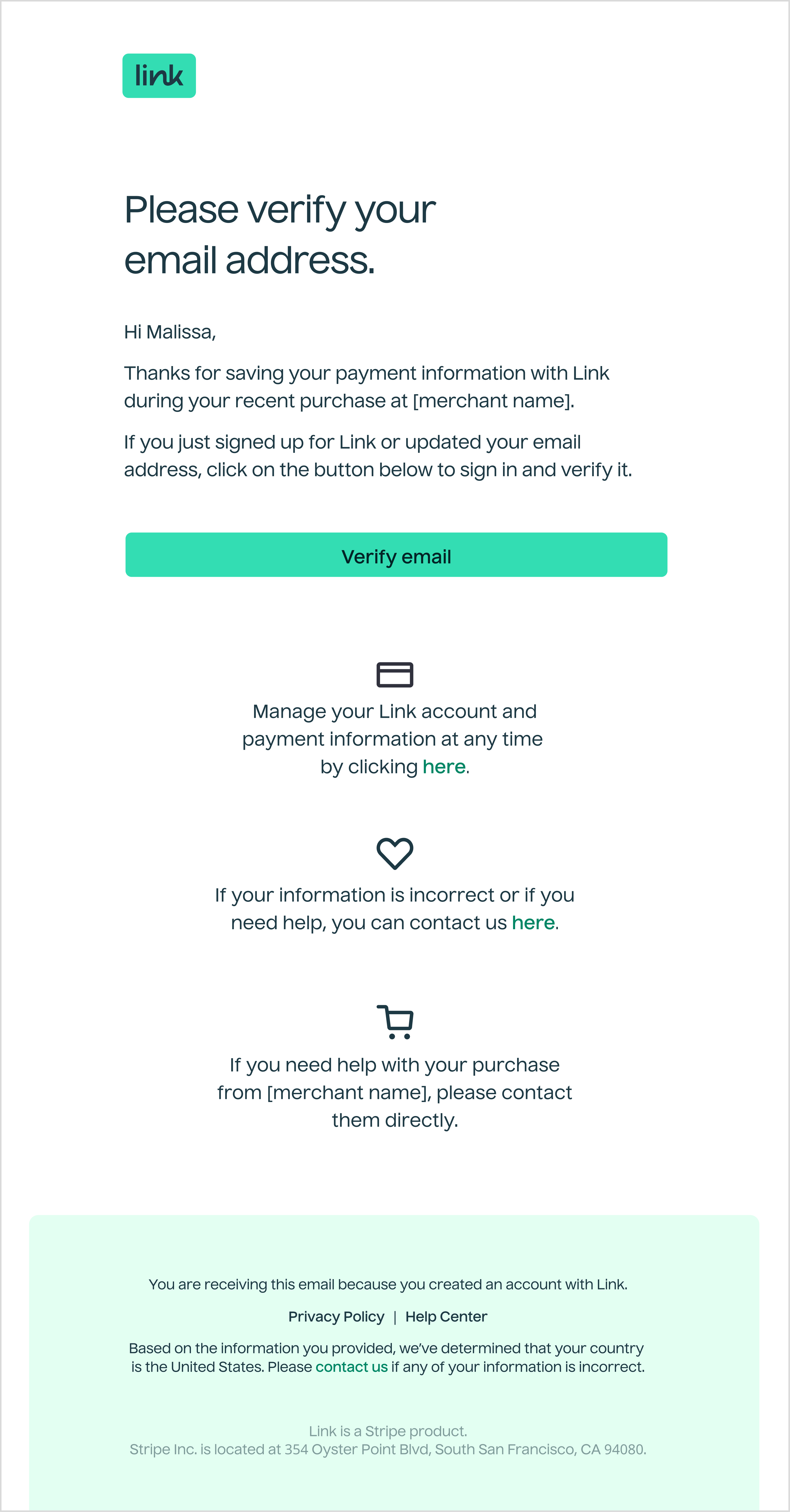 link

Please verify your email address.

Hi Malissa,

Thanks for saving your payment information with Link during your recent purchase at [merchant name].

If you just signed up for Link or updated your email address, click on the button below to sign in and verify it.

Verify email

Manage your Link account and payment information at any time by clicking here.

If your information is incorrect or if you need help, you can contact us here.

If you need help with your purchase from [merchant name], please contact them directly.

You are receiving this email because you created an account with Link.

Privacy Policy | Help Center

Based on the information you provided, we've determined that your country is the United States. Please contact us if any of your information is incorrect.

Link is a Stripe product.
Stripe Inc. is located at 354 Oyster Point Blvd, South San Francisco, CA 94080.